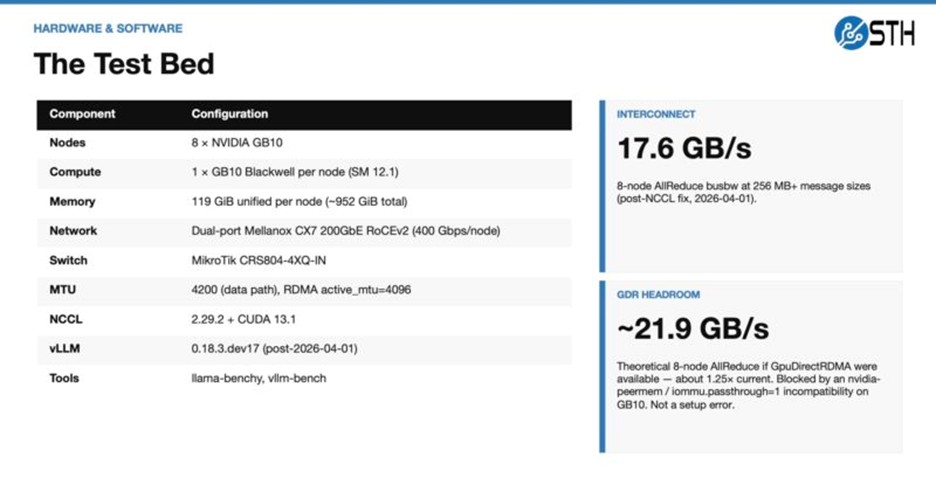 HARDWARE & SOFTWARE

STH

The Test Bed

| Component | Configuration |
|---|---|
| Nodes | 8 × NVIDIA GB10 |
| Compute | 1 × GB10 Blackwell per node (SM 12.1) |
| Memory | 119 GiB unified per node (~952 GiB total) |
| Network | Dual-port Mellanox CX7 200GbE RoCEv2 (400 Gbps/node) |
| Switch | MikroTik CRS804-4XQ-IN |
| MTU | 4200 (data path), RDMA active_mtu=4096 |
| NCCL | 2.29.2 + CUDA 13.1 |
| vLLM | 0.18.3.dev17 (post-2026-04-01) |
| Tools | llama-benchy, vllm-bench |

INTERCONNECT

17.6 GB/s

8-node AllReduce busbw at 256 MB+ message sizes (post-NCCL fix, 2026-04-01).

GDR HEADROOM

~21.9 GB/s

Theoretical 8-node AllReduce if GpuDirectRDMA were available — about 1.25× current. Blocked by an nvidia-peermem / iommu.passthrough=1 incompatibility on GB10. Not a setup error.